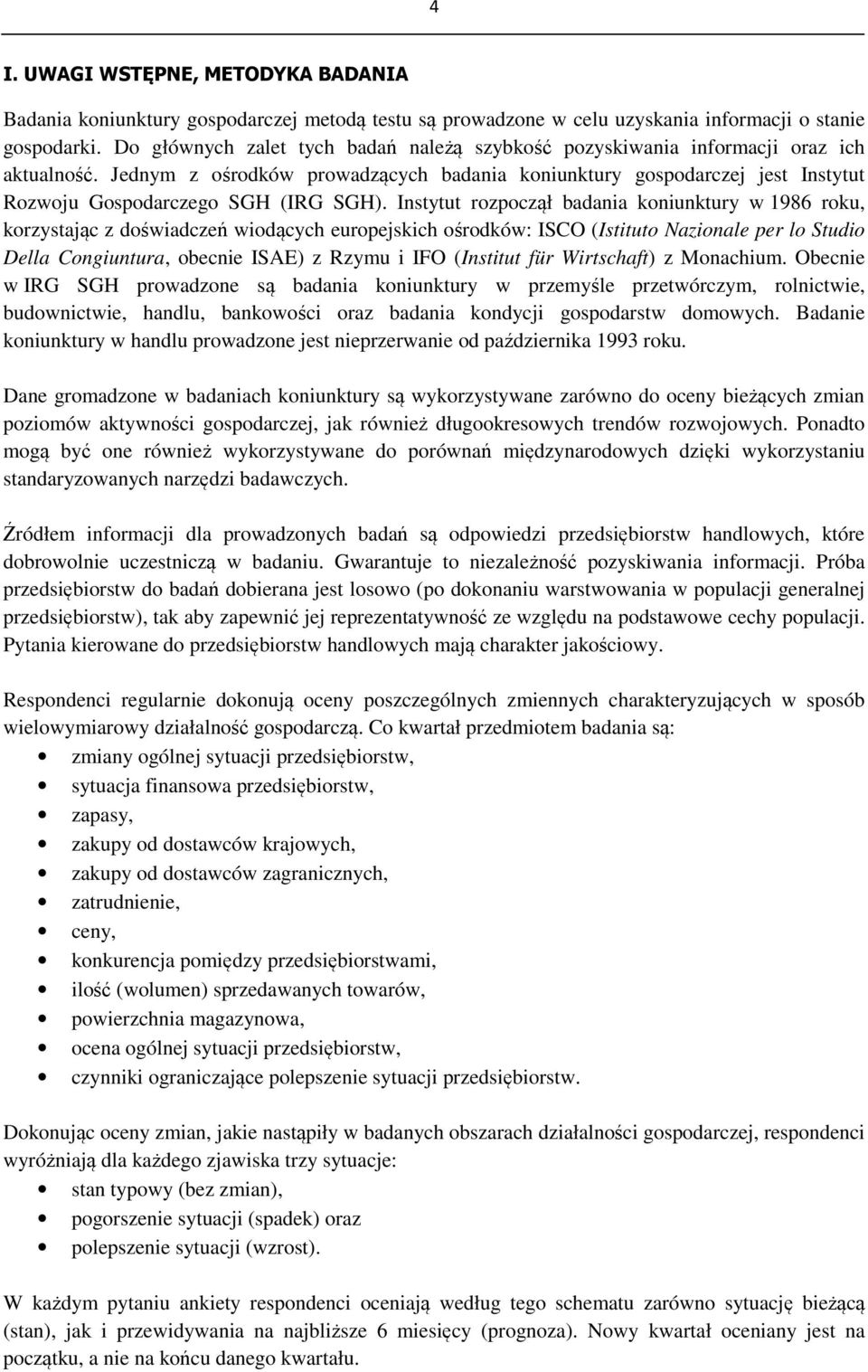 4

I. UWAGI WSTĘPNE, METODYKA BADANIA

Badania koniunktury gospodarczej metodą testu są prowadzone w celu uzyskania informacji o stanie gospodarki. Do głównych zalet tych badań należą szybkość pozyskiwania informacji oraz ich aktualność. Jednym z ośrodków prowadzących badania koniunktury gospodarczej jest Instytut Rozwoju Gospodarczego SGH (IRG SGH). Instytut rozpoczął badania koniunktury w 1986 roku, korzystając z doświadczeń wiodących europejskich ośrodków: ISCO (Istituto Nazionale per lo Studio Della Congiuntura, obecnie ISAE) z Rzymu i IFO (Institut für Wirtschaft) z Monachium. Obecnie w IRG SGH prowadzone są badania koniunktury w przemyśle przetwórczym, rolnictwie, budownictwie, handlu, bankowości oraz badania kondycji gospodarstw domowych. Badanie koniunktury w handlu prowadzone jest nieprzerwanie od października 1993 roku.

Dane gromadzone w badaniach koniunktury są wykorzystywane zarówno do oceny bieżących zmian poziomów aktywności gospodarczej, jak również długookresowych trendów rozwojowych. Ponadto mogą być one również wykorzystywane do porównań międzynarodowych dzięki wykorzystaniu standaryzowanych narzędzi badawczych.

Źródłem informacji dla prowadzonych badań są odpowiedzi przedsiębiorstw handlowych, które dobrowolnie uczestniczą w badaniu. Gwarantuje to niezależność pozyskiwania informacji. Próba przedsiębiorstw do badań dobierana jest losowo (po dokonaniu warstwowania w populacji generalnej przedsiębiorstw), tak aby zapewnić jej reprezentatywność ze względu na podstawowe cechy populacji. Pytania kierowane do przedsiębiorstw handlowych mają charakter jakościowy.

Respondenci regularnie dokonują oceny poszczególnych zmiennych charakteryzujących w sposób wielowymiarowy działalność gospodarczą. Co kwartał przedmiotem badania są:
• zmiany ogólnej sytuacji przedsiębiorstw,
• sytuacja finansowa przedsiębiorstw,
• zapasy,
• zakupy od dostawców krajowych,
• zakupy od dostawców zagranicznych,
• zatrudnienie,
• ceny,
• konkurencja pomiędzy przedsiębiorstwami,
• ilość (wolumen) sprzedawanych towarów,
• powierzchnia magazynowa,
• ocena ogólnej sytuacji przedsiębiorstw,
• czynniki ograniczające polepszenie sytuacji przedsiębiorstw.

Dokonując oceny zmian, jakie nastąpiły w badanych obszarach działalności gospodarczej, respondenci wyróżniają dla każdego zjawiska trzy sytuacje:
• stan typowy (bez zmian),
• pogorszenie sytuacji (spadek) oraz
• polepszenie sytuacji (wzrost).

W każdym pytaniu ankiety respondenci oceniają według tego schematu zarówno sytuację bieżącą (stan), jak i przewidywania na najbliższe 6 miesięcy (prognoza). Nowy kwartał oceniany jest na początku, a nie na końcu danego kwartału.